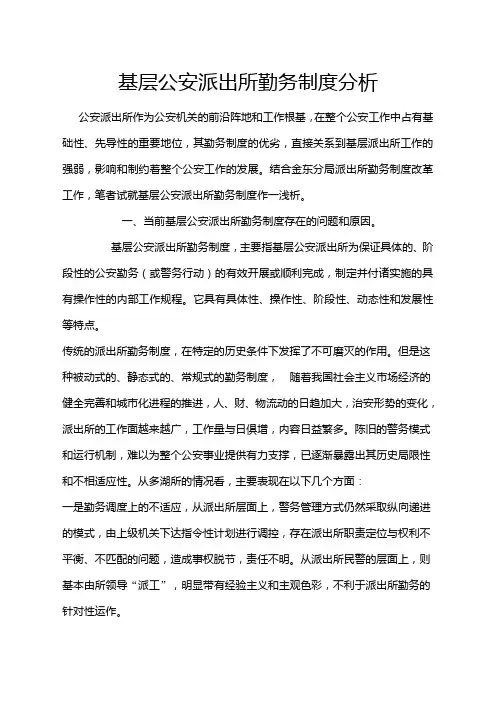 基层公安派出所勤务制度分析

公安派出所作为公安机关的前沿阵地和工作根基，在整个公安工作中占有基础性、先导性的重要地位，其勤务制度的优劣，直接关系到基层派出所工作的强弱，影响和制约着整个公安工作的发展。结合金东分局派出所勤务制度改革工作，笔者试就基层公安派出所勤务制度作一浅析。

一、当前基层公安派出所勤务制度存在的问题和原因。

基层公安派出所勤务制度，主要指基层公安派出所为保证具体的、阶段性的公安勤务（或警务行动）的有效开展或顺利完成，制定并付诸实施的具有操作性的内部工作规程。它具有具体性、操作性、阶段性、动态性和发展性等特点。

传统的派出所勤务制度，在特定的历史条件下发挥了不可磨灭的作用。但是这种被动式的、静态式的、常规式的勤务制度， 随着我国社会主义市场经济的健全完善和城市化进程的推进，人、财、物流动的日趋加大，治安形势的变化，派出所的工作面越来越广，工作量与日俱增，内容日益繁多。陈旧的警务模式和运行机制，难以为整个公安事业提供有力支撑，已逐渐暴露出其历史局限性和不相适应性。从多湖所的情况看，主要表现在以下几个方面：

一是勤务调度上的不适应，从派出所层面上，警务管理方式仍然采取纵向递进的模式，由上级机关下达指令性计划进行调控，存在派出所职责定位与权利不平衡、不匹配的问题，造成事权脱节，责任不明。从派出所民警的层面上，则基本由所领导“派工”，明显带有经验主义和主观色彩，不利于派出所勤务的针对性运作。